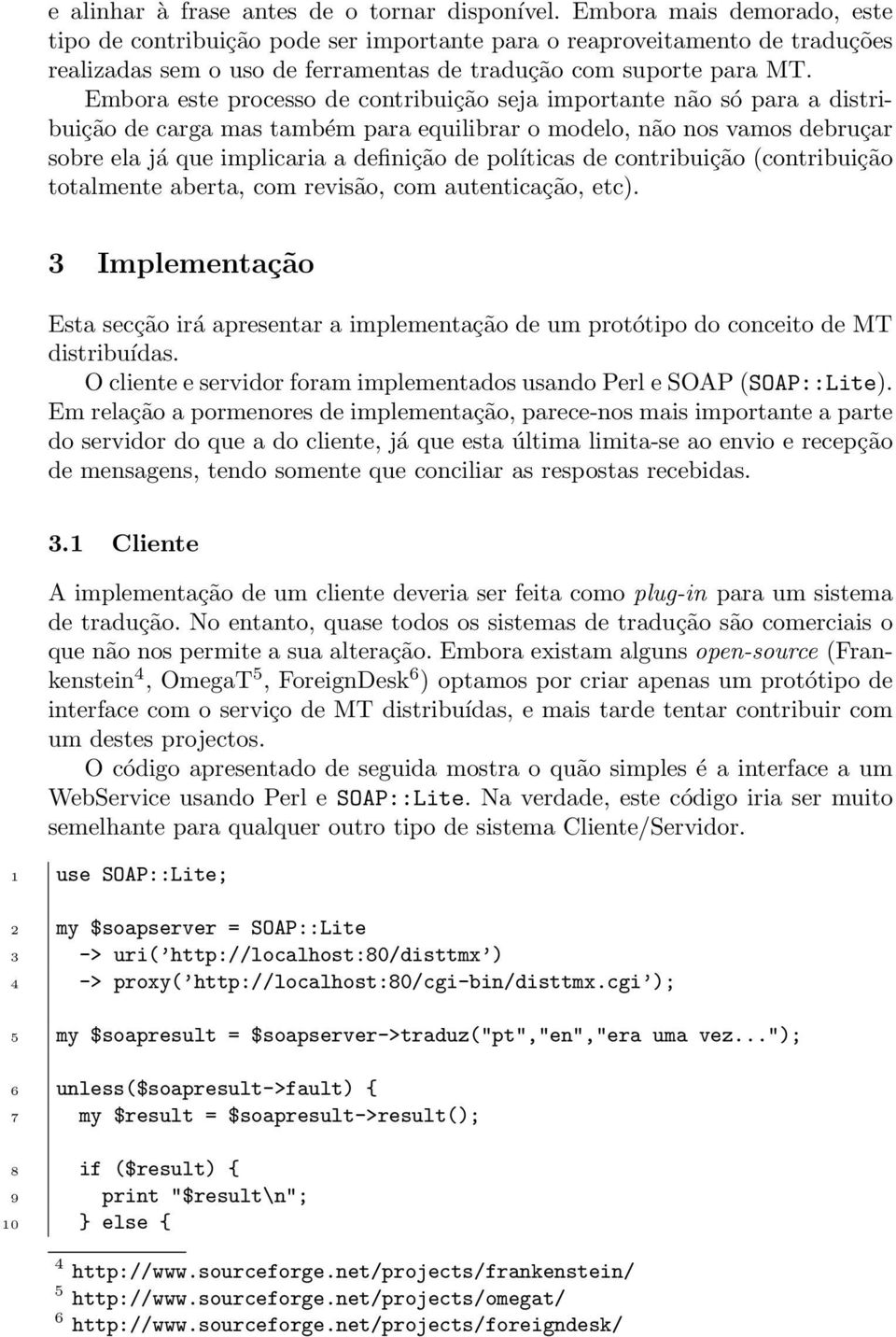 e alinhar à frase antes de o tornar disponível. Embora mais demorado, este tipo de contribuição pode ser importante para o reaproveitamento de traduções realizadas sem o uso de ferramentas de tradução com suporte para MT.

Embora este processo de contribuição seja importante não só para a distribuição de carga mas também para equilibrar o modelo, não nos vamos debruçar sobre ela já que implicaria a definição de políticas de contribuição (contribuição totalmente aberta, com revisão, com autenticação, etc).

3 Implementação

Esta secção irá apresentar a implementação de um protótipo do conceito de MT distribuídas.

O cliente e servidor foram implementados usando Perl e SOAP (SOAP::Lite). Em relação a pormenores de implementação, parece-nos mais importante a parte do servidor do que a do cliente, já que esta última limita-se ao envio e recepção de mensagens, tendo somente que conciliar as respostas recebidas.

3.1 Cliente

A implementação de um cliente deveria ser feita como plug-in para um sistema de tradução. No entanto, quase todos os sistemas de tradução são comerciais o que não nos permite a sua alteração. Embora existam alguns open-source (Frankenstein$^4$, OmegaT$^5$, ForeignDesk$^6$) optamos por criar apenas um protótipo de interface com o serviço de MT distribuídas, e mais tarde tentar contribuir com um destes projectos.

O código apresentado de seguida mostra o quão simples é a interface a um WebService usando Perl e SOAP::Lite. Na verdade, este código iria ser muito semelhante para qualquer outro tipo de sistema Cliente/Servidor.

1 use SOAP::Lite;

2 my $soapserver = SOAP::Lite
3 -> uri('http://localhost:80/disttmx')
4 -> proxy('http://localhost:80/cgi-bin/disttmx.cgi');

5 my $soapresult = $soapserver->traduz("pt","en","era uma vez...");

6 unless($soapresult->fault) {
7 my $result = $soapresult->result();

8 if ($result) {
9 print "$result\n";
10 } else {

$^4$ http://www.sourceforge.net/projects/frankenstein/
$^5$ http://www.sourceforge.net/projects/omegat/
$^6$ http://www.sourceforge.net/projects/foreigndesk/